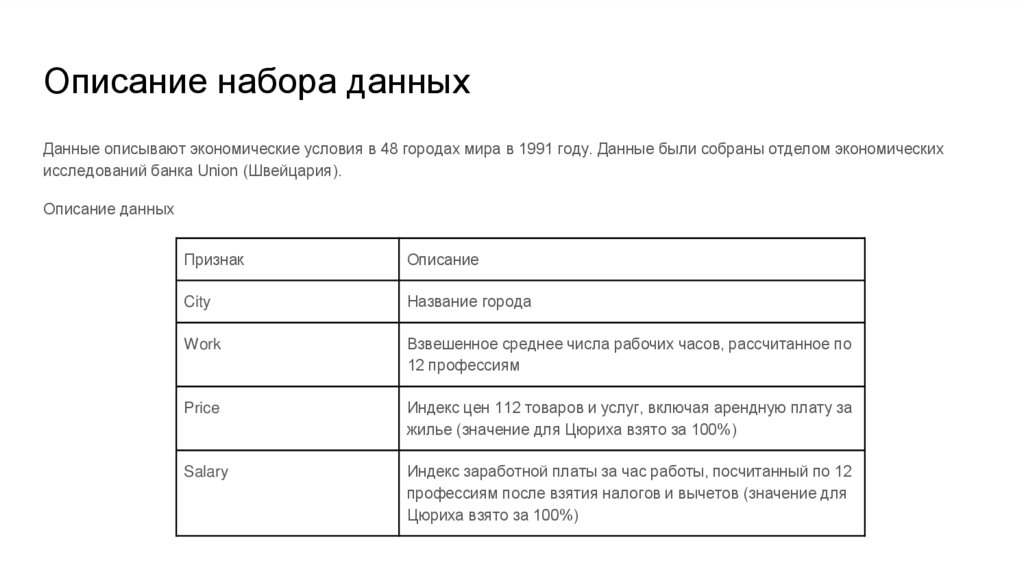 Описание набора данных

Данные описывают экономические условия в 48 городах мира в 1991 году. Данные были собраны отделом экономических исследований банка Union (Швейцария).

Описание данных

| Признак | Описание |
|---|---|
| City | Название города |
| Work | Взвешенное среднее числа рабочих часов, рассчитанное по 12 профессиям |
| Price | Индекс цен 112 товаров и услуг, включая арендную плату за жилье (значение для Цюриха взято за 100%) |
| Salary | Индекс заработной платы за час работы, посчитанный по 12 профессиям после взятия налогов и вычетов (значение для Цюриха взято за 100%) |